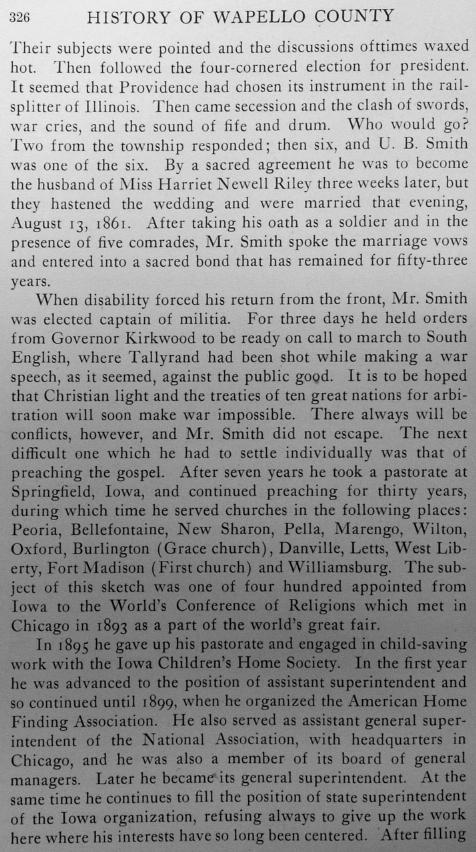 326 HISTORY OF WAPELLO COUNTY

Their subjects were pointed and the discussions ofttimes waxed hot. Then followed the four-cornered election for president. It seemed that Providence had chosen its instrument in the railsplitter of Illinois. Then came secession and the clash of swords, war cries, and the sound of fife and drum. Who would go? Two from the township responded; then six, and U. B. Smith was one of the six. By a sacred agreement he was to become the husband of Miss Harriet Newell Riley three weeks later, but they hastened the wedding and were married that evening, August 13, 1861. After taking his oath as a soldier and in the presence of five comrades, Mr. Smith spoke the marriage vows and entered into a sacred bond that has remained for fifty-three years.

When disability forced his return from the front, Mr. Smith was elected captain of militia. For three days he held orders from Governor Kirkwood to be ready on call to march to South English, where Tallyrand had been shot while making a war speech, as it seemed, against the public good. It is to be hoped that Christian light and the treaties of ten great nations for arbitration will soon make war impossible. There always will be conflicts, however, and Mr. Smith did not escape. The next difficult one which he had to settle individually was that of preaching the gospel. After seven years he took a pastorate at Springfield, Iowa, and continued preaching for thirty years, during which time he served churches in the following places: Peoria, Bellefontaine, New Sharon, Pella, Marengo, Wilton, Oxford, Burlington (Grace church), Danville, Letts, West Liberty, Fort Madison (First church) and Williamsburg. The subject of this sketch was one of four hundred appointed from Iowa to the World's Conference of Religions which met in Chicago in 1893 as a part of the world's great fair.

In 1895 he gave up his pastorate and engaged in child-saving work with the Iowa Children's Home Society. In the first year he was advanced to the position of assistant superintendent and so continued until 1899, when he organized the American Home Finding Association. He also served as assistant general superintendent of the National Association, with headquarters in Chicago, and he was also a member of its board of general managers. Later he became its general superintendent. At the same time he continues to fill the position of state superintendent of the Iowa organization, refusing always to give up the work here where his interests have so long been centered. After filling